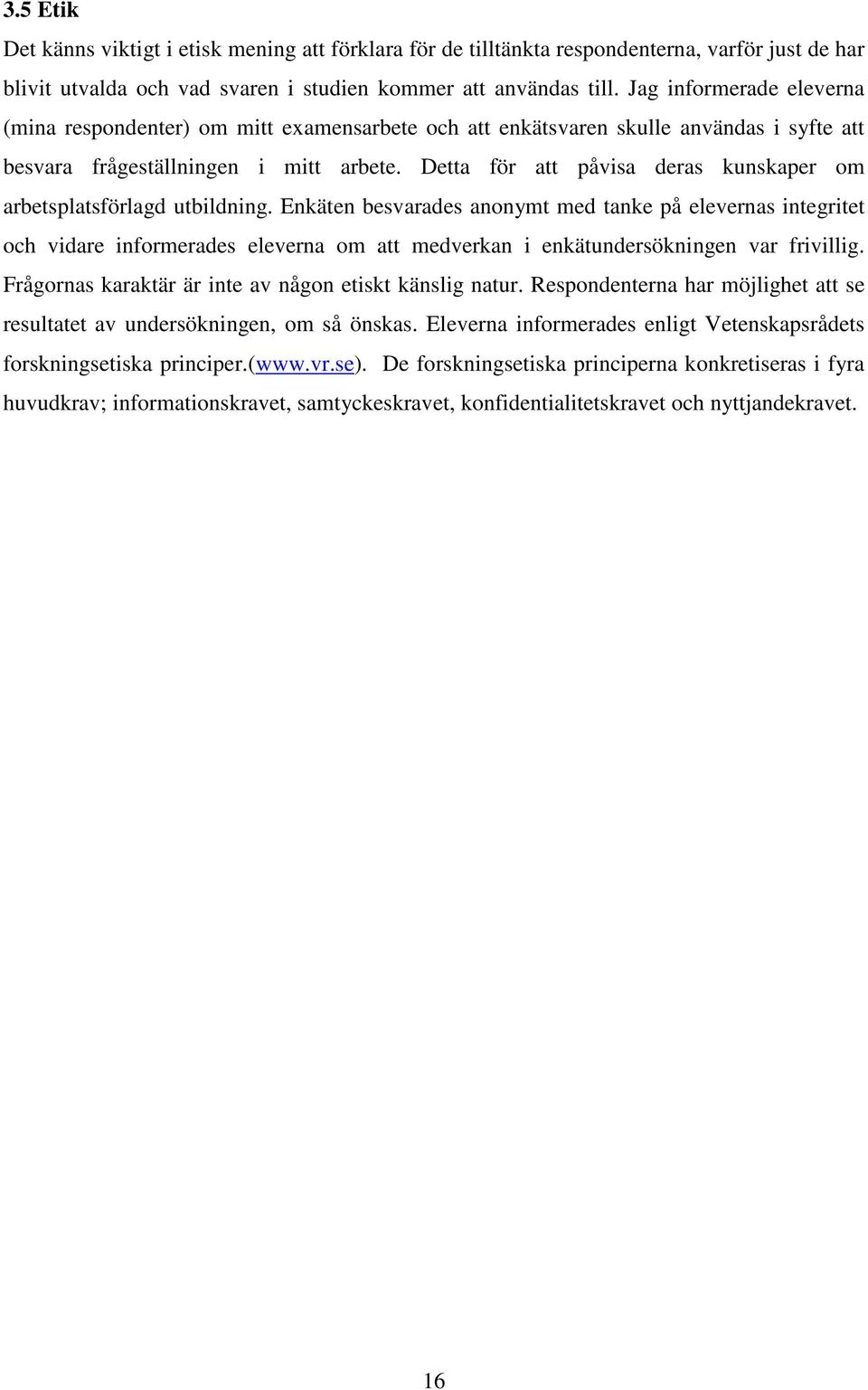 3.5 Etik

Det känns viktigt i etisk mening att förklara för de tilltänkta respondenterna, varför just de har blivit utvalda och vad svaren i studien kommer att användas till. Jag informerade eleverna (mina respondenter) om mitt examensarbete och att enkätsvaren skulle användas i syfte att besvara frågeställningen i mitt arbete. Detta för att påvisa deras kunskaper om arbetsplatsförlagd utbildning. Enkäten besvarades anonymt med tanke på elevernas integritet och vidare informerades eleverna om att medverkan i enkätundersökningen var frivillig. Frågornas karaktär är inte av någon etiskt känslig natur. Respondenterna har möjlighet att se resultatet av undersökningen, om så önskas. Eleverna informerades enligt Vetenskapsrådets forskningsetiska principer.(www.vr.se). De forskningsetiska principerna konkretiseras i fyra huvudkrav; informationskravet, samtyckeskravet, konfidentialitetskravet och nyttjandekravet.

16